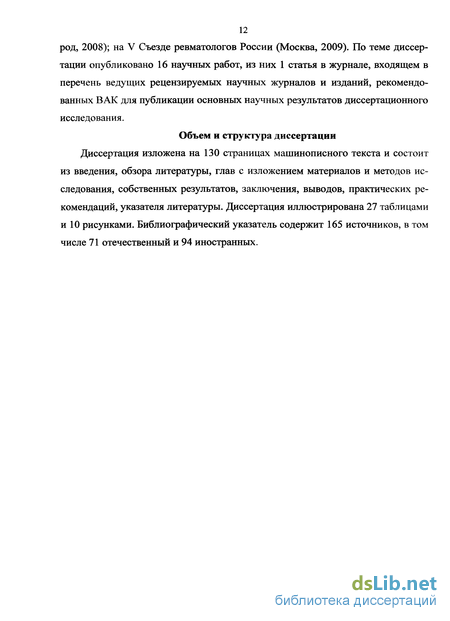 12

род, 2008); на V Съезде ревматологов России (Москва, 2009). По теме диссертации опубликовано 16 научных работ, из них 1 статья в журнале, входящем в перечень ведущих рецензируемых научных журналов и изданий, рекомендованных ВАК для публикации основных научных результатов диссертационного исследования.

Объем и структура диссертации

Диссертация изложена на 130 страницах машинописного текста и состоит из введения, обзора литературы, глав с изложением материалов и методов исследования, собственных результатов, заключения, выводов, практических рекомендаций, указателя литературы. Диссертация иллюстрирована 27 таблицами и 10 рисунками. Библиографический указатель содержит 165 источников, в том числе 71 отечественный и 94 иностранных.

dsLib.net
библиотека диссертаций